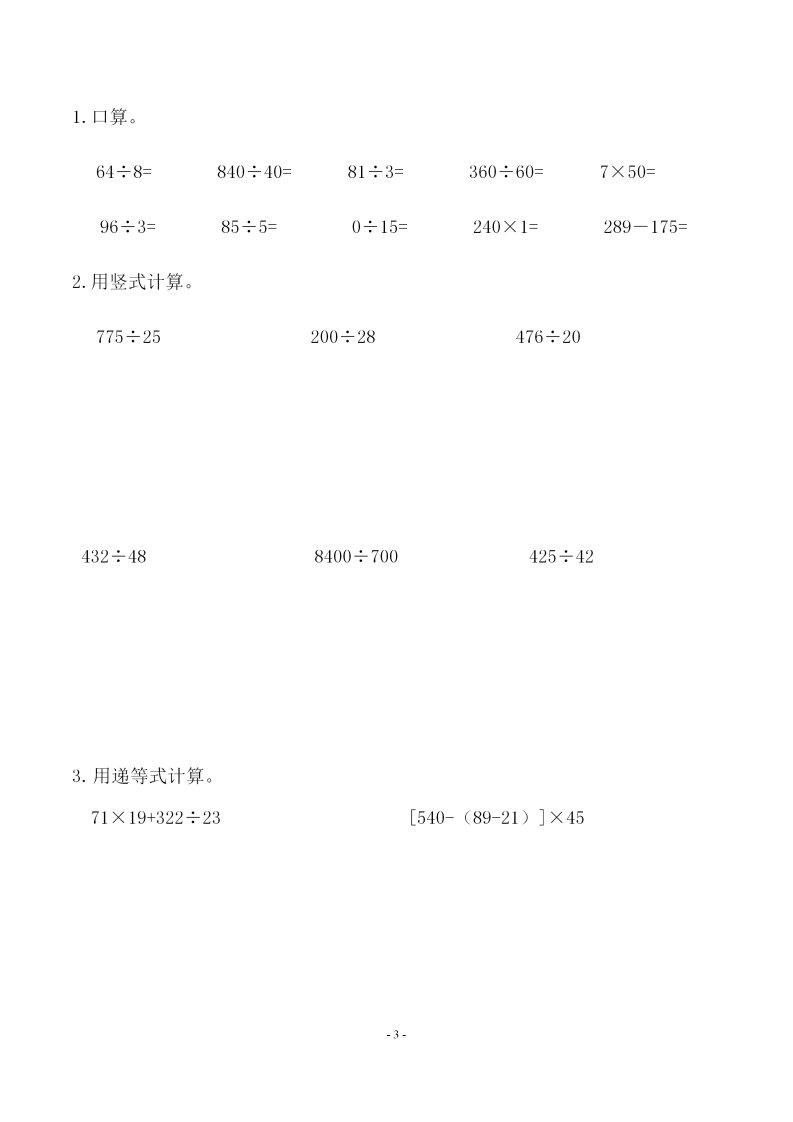 1. 口算。

$64\div8=$ $840\div40=$ $81\div3=$ $360\div60=$ $7\times50=$

$96\div3=$ $85\div5=$ $0\div15=$ $240\times1=$ $289-175=$

2. 用竖式计算。

$775\div25$ $200\div28$ $476\div20$

$432\div48$ $8400\div700$ $425\div42$

3. 用递等式计算。

$71\times19+322\div23$ $[540-(89-21)]\times45$

- 3 -